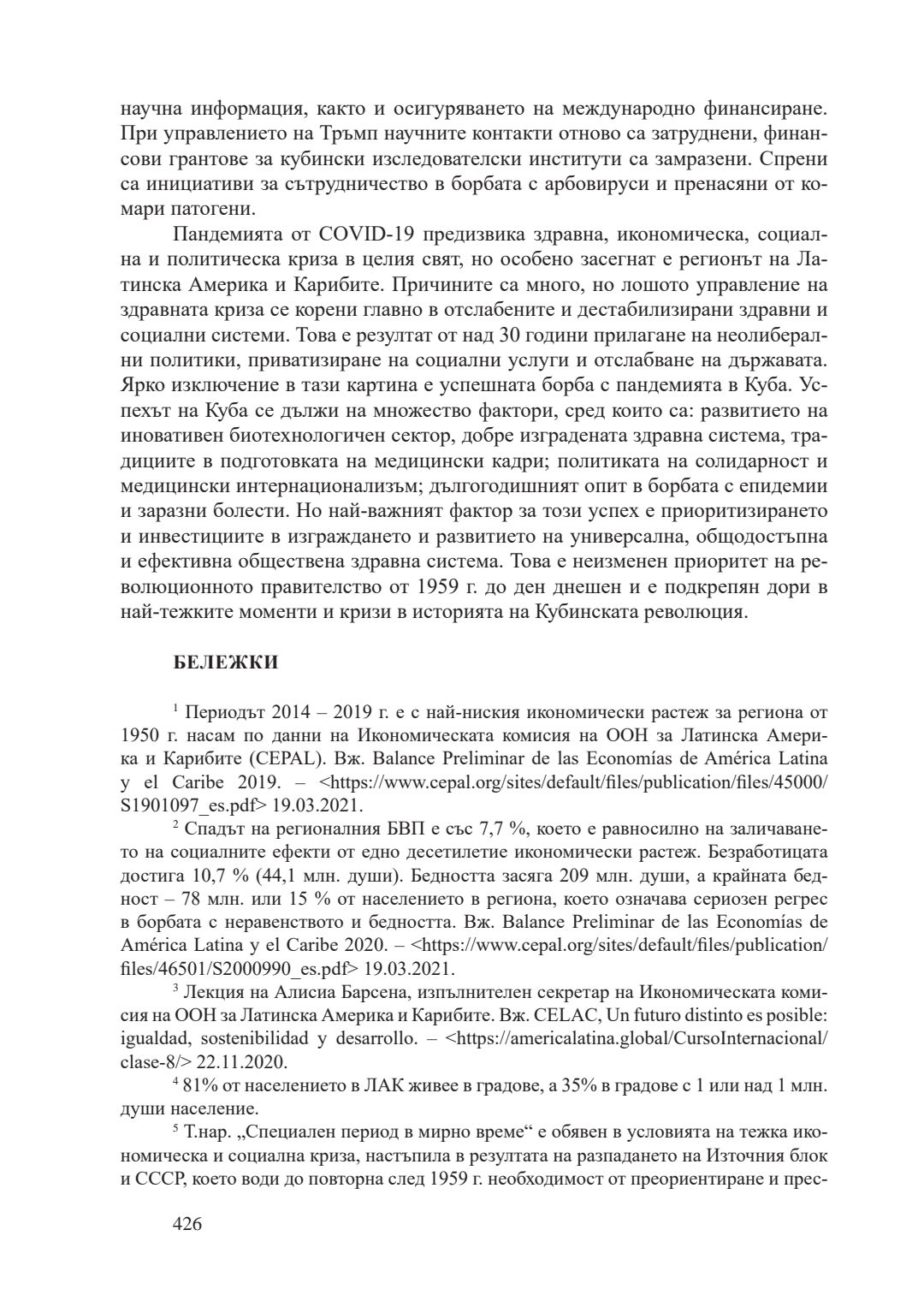 научна информация, както и осигуряването на международно финансиране. При управлението на Тръмп научните контакти отново са затруднени, финансови грантове за кубински изследователски институти са замразени. Спрени са инициативи за сътрудничество в борбата с арбовируси и пренасяни от комари патогени.

Пандемията от COVID-19 предизвика здравна, икономическа, социална и политическа криза в целия свят, но особено засегнат е регионът на Латинска Америка и Карибите. Причините са много, но лошото управление на здравната криза се корени главно в отслабените и дестабилизирани здравни и социални системи. Това е резултат от над 30 години прилагане на неолиберални политики, приватизиране на социални услуги и отслабване на държавата. Ярко изключение в тази картина е успешната борба с пандемията в Куба. Успехът на Куба се дължи на множество фактори, сред които са: развитието на иновативен биотехнологичен сектор, добре изградената здравна система, традициите в подготовката на медицински кадри; политиката на солидарност и медицински интернационализъм; дългогодишният опит в борбата с епидемии и заразни болести. Но най-важният фактор за този успех е приоритизирането и инвестициите в изграждането и развитието на универсална, общодостъпна и ефективна обществена здравна система. Това е неизменен приоритет на революционното правителство от 1959 г. до ден днешен и е подкрепян дори в най-тежките моменти и кризи в историята на Кубинската революция.

БЕЛЕЖКИ

$^1$ Периодът 2014 – 2019 г. е с най-ниския икономически растеж за региона от 1950 г. насам по данни на Икономическата комисия на ООН за Латинска Америка и Карибите (CEPAL). Вж. Balance Preliminar de las Economías de América Latina y el Caribe 2019. – <https://www.cepal.org/sites/default/files/publication/files/45000/S1901097_es.pdf> 19.03.2021.

$^2$ Спадът на регионалния БВП е със 7,7 %, което е равносилно на заличаването на социалните ефекти от едно десетилетие икономически растеж. Безработицата достига 10,7 % (44,1 млн. души). Бедността засяга 209 млн. души, а крайната бедност – 78 млн. или 15 % от населението в региона, което означава сериозен регрес в борбата с неравенството и бедността. Вж. Balance Preliminar de las Economías de América Latina y el Caribe 2020. – <https://www.cepal.org/sites/default/files/publication/files/46501/S2000990_es.pdf> 19.03.2021.

$^3$ Лекция на Алисиа Барсена, изпълнителен секретар на Икономическата комисия на ООН за Латинска Америка и Карибите. Вж. CELAC, Un futuro distinto es posible: igualdad, sostenibilidad y desarrollo. – <https://americalatina.global/CursoInternacional/clase-8/> 22.11.2020.

$^4$ 81% от населението в ЛАК живее в градове, а 35% в градове с 1 или над 1 млн. души население.

$^5$ Т.нар. „Специален период в мирно време“ е обявен в условията на тежка икономическа и социална криза, настъпила в резултата на разпадането на Източния блок и СССР, което води до повторна след 1959 г. необходимост от преориентиране и прес-

426